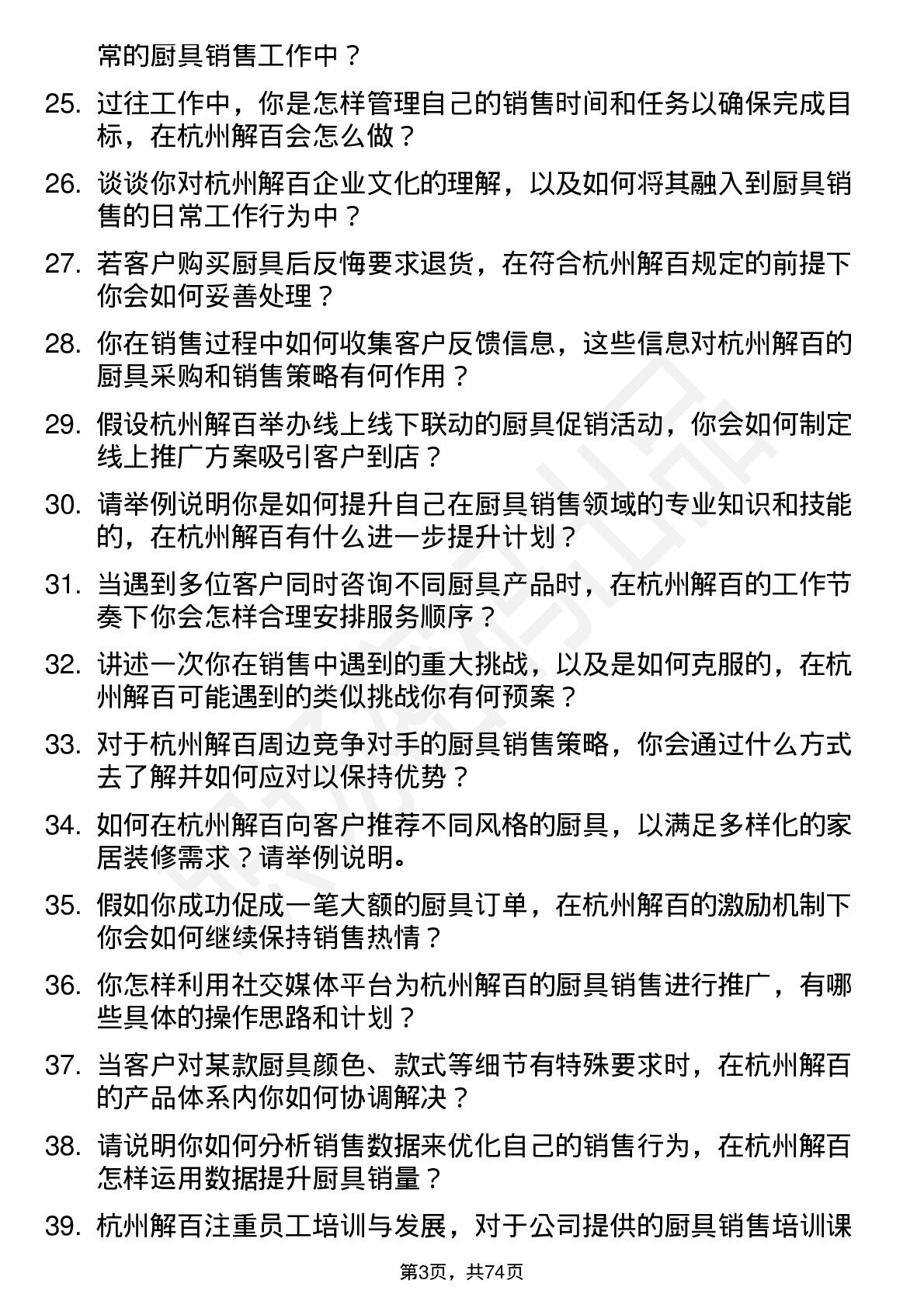 常的厨具销售工作中？

25. 过往工作中，你是怎样管理自己的销售时间和任务以确保完成目标，在杭州解百会怎么做？

26. 谈谈你对杭州解百企业文化的理解，以及如何将其融入到厨具销售的日常工作行为中？

27. 若客户购买厨具后反悔要求退货，在符合杭州解百规定的前提下你会如何妥善处理？

28. 你在销售过程中如何收集客户反馈信息，这些信息对杭州解百的厨具采购和销售策略有何作用？

29. 假设杭州解百举办线上线下联动的厨具促销活动，你会如何制定线上推广方案吸引客户到店？

30. 请举例说明你是如何提升自己在厨具销售领域的专业知识和技能的，在杭州解百有什么进一步提升计划？

31. 当遇到多位客户同时咨询不同厨具产品时，在杭州解百的工作节奏下你会怎样合理安排服务顺序？

32. 讲述一次你在销售中遇到的重大挑战，以及是如何克服的，在杭州解百可能遇到的类似挑战你有何预案？

33. 对于杭州解百周边竞争对手的厨具销售策略，你会通过什么方式去了解并如何应对以保持优势？

34. 如何在杭州解百向客户推荐不同风格的厨具，以满足多样化的家居装修需求？请举例说明。

35. 假如你成功促成一笔大额的厨具订单，在杭州解百的激励机制下你会如何继续保持销售热情？

36. 你怎样利用社交媒体平台为杭州解百的厨具销售进行推广，有哪些具体的操作思路和计划？

37. 当客户对某款厨具颜色、款式等细节有特殊要求时，在杭州解百的产品体系内你如何协调解决？

38. 请说明你如何分析销售数据来优化自己的销售行为，在杭州解百怎样运用数据提升厨具销量？

39. 杭州解百注重员工培训与发展，对于公司提供的厨具销售培训课

第3页，共74页